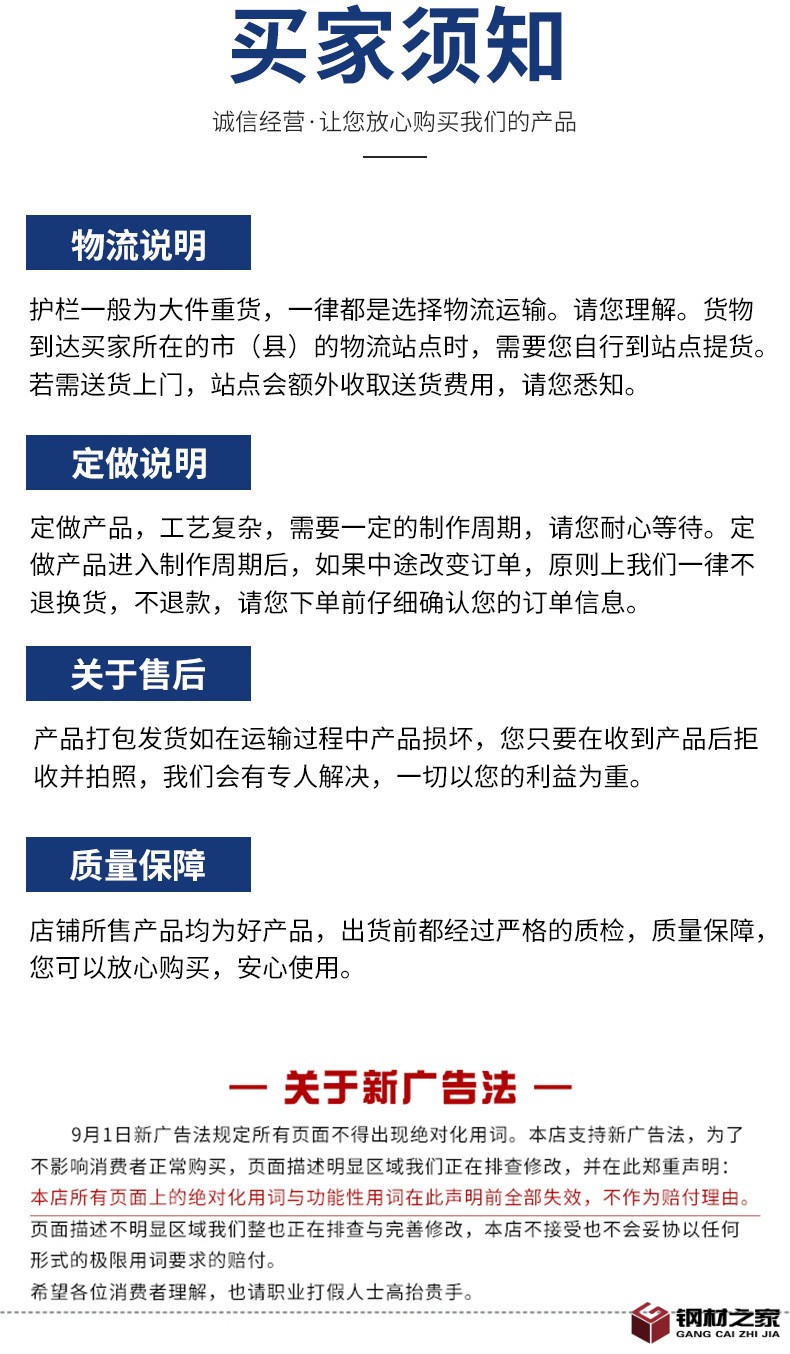 买家须知

诚信经营·让您放心购买我们的产品

物流说明

护栏一般为大件重货，一律都是选择物流运输。请您理解。货物到达买家所在的市（县）的物流站点时，需要您自行到站点提货。若需送货上门，站点会额外收取送货费用，请您悉知。

定做说明

定做产品，工艺复杂，需要一定的制作周期，请您耐心等待。定做产品进入制作周期后，如果中途改变订单，原则上我们一律不退换货，不退款，请您下单前仔细确认您的订单信息。

关于售后

产品打包发货如在运输过程中产品损坏，您只要在收到产品后拒收并拍照，我们会有专人解决，一切以您的利益为重。

质量保障

店铺所售产品均为好产品，出货前都经过严格的质检，质量保障，您可以放心购买，安心使用。

— 关于新广告法 —

9月1日新广告法规定所有页面不得出现绝对化用词。本店支持新广告法，为了不影响消费者正常购买，页面描述明显区域我们正在排查修改，并在此郑重声明：

本店所有页面上的绝对化用词与功能性用词在此声明前全部失效，不作为赔付理由。

页面描述不明显区域我们整也正在排查与完善修改，本店不接受也不会妥协以任何形式的极限用词要求的赔付。

希望各位消费者理解，也请职业打假人士高抬贵手。

钢材之家
GANG CAI ZHI JIA